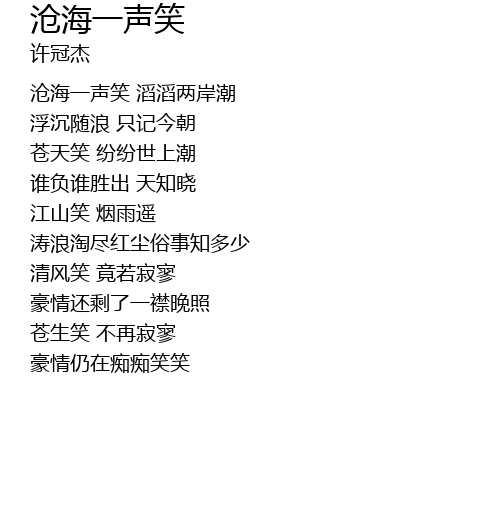 沧海一声笑
许冠杰

沧海一声笑 滔滔两岸潮
浮沉随浪 只记今朝
苍天笑 纷纷世上潮
谁负谁胜出 天知晓
江山笑 烟雨遥
涛浪淘尽红尘俗事知多少
清风笑 竟若寂寥
豪情还剩了一襟晚照
苍生笑 不再寂寥
豪情仍在痴痴笑笑